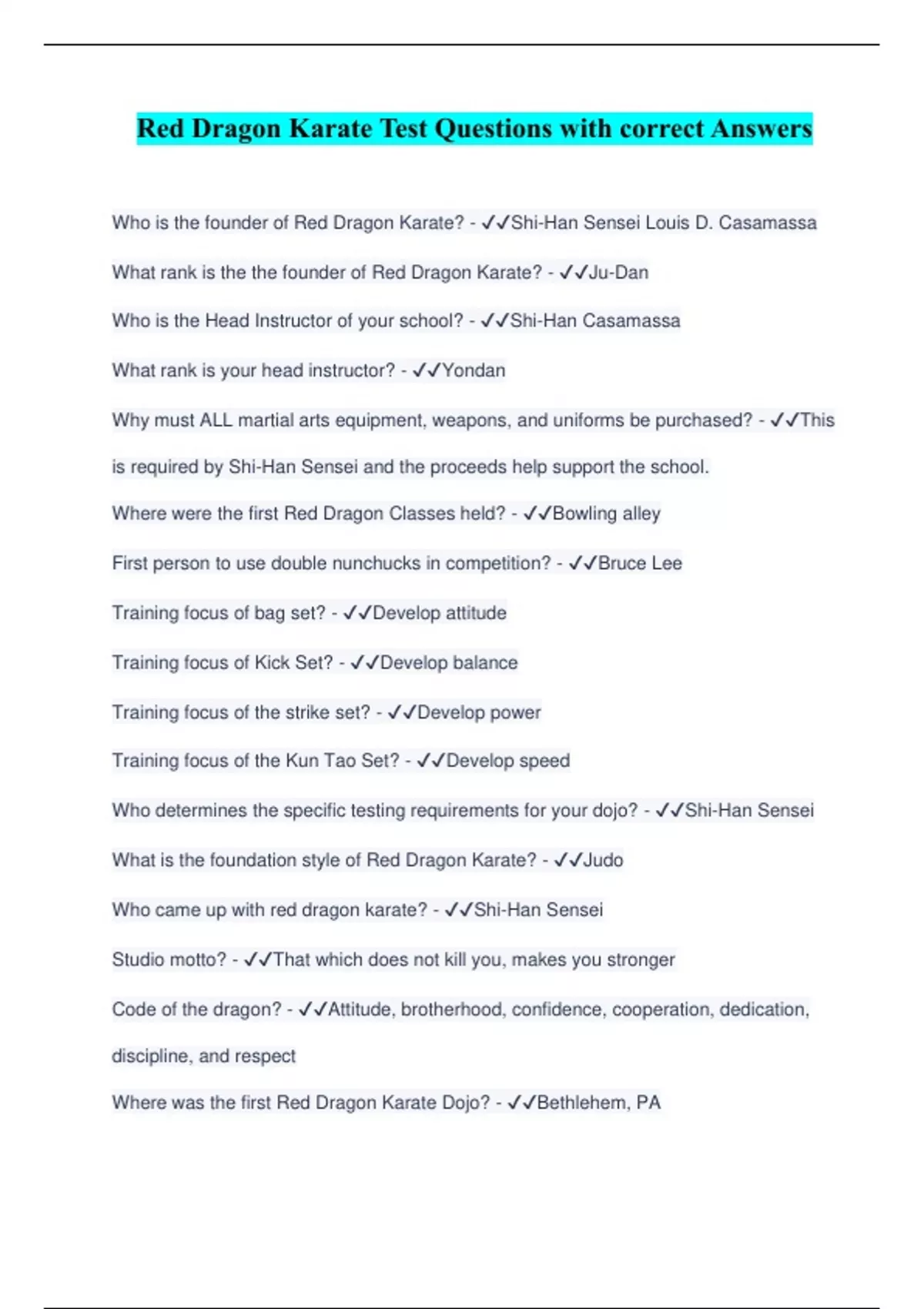 Red Dragon Karate Test Questions with correct Answers

Who is the founder of Red Dragon Karate? - ✓✓Shi-Han Sensei Louis D. Casamassa

What rank is the the founder of Red Dragon Karate? - ✓✓Ju-Dan

Who is the Head Instructor of your school? - ✓✓Shi-Han Casamassa

What rank is your head instructor? - ✓✓Yondan

Why must ALL martial arts equipment, weapons, and uniforms be purchased? - ✓✓This is required by Shi-Han Sensei and the proceeds help support the school.

Where were the first Red Dragon Classes held? - ✓✓Bowling alley

First person to use double nunchucks in competition? - ✓✓Bruce Lee

Training focus of bag set? - ✓✓Develop attitude

Training focus of Kick Set? - ✓✓Develop balance

Training focus of the strike set? - ✓✓Develop power

Training focus of the Kun Tao Set? - ✓✓Develop speed

Who determines the specific testing requirements for your dojo? - ✓✓Shi-Han Sensei

What is the foundation style of Red Dragon Karate? - ✓✓Judo

Who came up with red dragon karate? - ✓✓Shi-Han Sensei

Studio motto? - ✓✓That which does not kill you, makes you stronger

Code of the dragon? - ✓✓Attitude, brotherhood, confidence, cooperation, dedication, discipline, and respect

Where was the first Red Dragon Karate Dojo? - ✓✓Bethlehem, PA